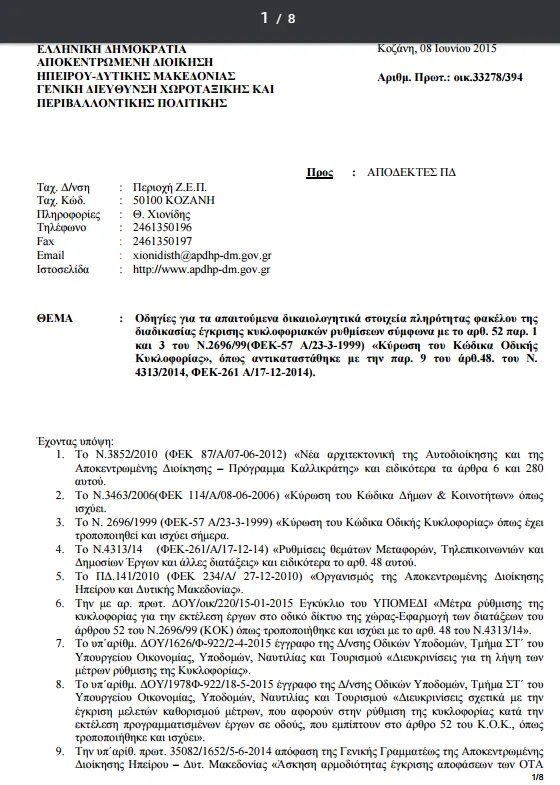 1 / 8

ΕΛΛΗΝΙΚΗ ΔΗΜΟΚΡΑΤΙΑ
ΑΠΟΚΕΝΤΡΩΜΕΝΗ ΔΙΟΙΚΗΣΗ
ΗΠΕΙΡΟΥ-ΔΥΤΙΚΗΣ ΜΑΚΕΔΟΝΙΑΣ
ΓΕΝΙΚΗ ΔΙΕΥΘΥΝΣΗ ΧΩΡΟΤΑΞΙΚΗΣ ΚΑΙ ΠΕΡΙΒΑΛΛΟΝΤΙΚΗΣ ΠΟΛΙΤΙΚΗΣ

Κοζάνη, 08 Ιουνίου 2015

Αριθμ. Πρωτ.: οικ.33278/394

Προς : ΑΠΟΔΕΚΤΕΣ ΠΔ

Ταχ. Δ/νση : Περιοχή Ζ.Ε.Π.
Ταχ. Κώδ. : 50100 ΚΟΖΑΝΗ
Πληροφορίες : Θ. Χιονίδης
Τηλέφωνο : 2461350196
Fax : 2461350197
Email : xionidisth@apdhp-dm.gov.gr
Ιστοσελίδα : http://www.apdhp-dm.gov.gr

ΘΕΜΑ : Οδηγίες για τα απαιτούμενα δικαιολογητικά στοιχεία πληρότητας φακέλου της διαδικασίας έγκρισης κυκλοφοριακών ρυθμίσεων σύμφωνα με το αρθ. 52 παρ. 1 και 3 του Ν.2696/99(ΦΕΚ-57 Α/23-3-1999) «Κύρωση του Κώδικα Οδικής Κυκλοφορίας», όπως αντικαταστάθηκε με την παρ. 9 του άρθ.48. του Ν. 4313/2014, ΦΕΚ-261 Α/17-12-2014).

Έχοντας υπόψη:
1. Το Ν.3852/2010 (ΦΕΚ 87/Α/07-06-2012) «Νέα αρχιτεκτονική της Αυτοδιοίκησης και της Αποκεντρωμένης Διοίκησης – Πρόγραμμα Καλλικράτης» και ειδικότερα τα άρθρα 6 και 280 αυτού.
2. Το Ν.3463/2006(ΦΕΚ 114/Α/08-06-2006) «Κύρωση του Κώδικα Δήμων & Κοινοτήτων» όπως ισχύει.
3. Το Ν. 2696/1999 (ΦΕΚ-57 Α/23-3-1999) «Κύρωση του Κώδικα Οδικής Κυκλοφορίας» όπως έχει τροποποιηθεί και ισχύει σήμερα.
4. Το Ν.4313/14 (ΦΕΚ-261/Α/17-12-14) «Ρυθμίσεις θεμάτων Μεταφορών, Τηλεπικοινωνιών και Δημοσίων Έργων και άλλες διατάξεις» και ειδικότερα το αρθ. 48 αυτού.
5. Το ΠΔ.141/2010 (ΦΕΚ 234/Α/ 27-12-2010) «Οργανισμός της Αποκεντρωμένης Διοίκησης Ηπείρου και Δυτικής Μακεδονίας».
6. Την με αρ. πρωτ. ΔΟΥ/οικ/220/15-01-2015 Εγκύκλιο του ΥΠΟΜΕΔΙ «Μέτρα ρύθμισης της κυκλοφορίας για την εκτέλεση έργων στο οδικό δίκτυο της χώρας-Εφαρμογή των διατάξεων του άρθρου 52 του Ν.2696/99 (ΚΟΚ) όπως τροποποιήθηκε και ισχύει με το αρθ. 48 του Ν.4313/14».
7. Το υπ΄αρίθμ. ΔΟΥ/1626/Φ-922/2-4-2015 έγγραφο της Δ/νσης Οδικών Υποδομών, Τμήμα ΣΤ΄ του Υπουργείου Οικονομίας, Υποδομών, Ναυτιλίας και Τουρισμού «Διευκρινίσεις για τη λήψη των μέτρων ρύθμισης της Κυκλοφορίας».
8. Το υπ΄αρίθμ. ΔΟΥ/1978Φ-922/18-5-2015 έγγραφο της Δ/νσης Οδικών Υποδομών, Τμήμα ΣΤ΄ του Υπουργείου Οικονομίας, Υποδομών, Ναυτιλίας και Τουρισμού «Διευκρινίσεις σχετικά με την έγκριση μελετών καθορισμού μέτρων, που αφορούν στην ρύθμιση της κυκλοφορίας κατά την εκτέλεση προγραμματισμένων έργων σε οδούς, που εμπίπτουν στο άρθρο 52 του Κ.Ο.Κ., όπως τροποποιήθηκε και ισχύει».
9. Την υπ΄αρίθ. πρωτ. 35082/1652/5-6-2014 απόφαση της Γενικής Γραμματέως της Αποκεντρωμένης Διοίκησης Ηπείρου – Δυτ. Μακεδονίας «Άσκηση αρμοδιότητας έγκρισης αποφάσεων των ΟΤΑ

1/8